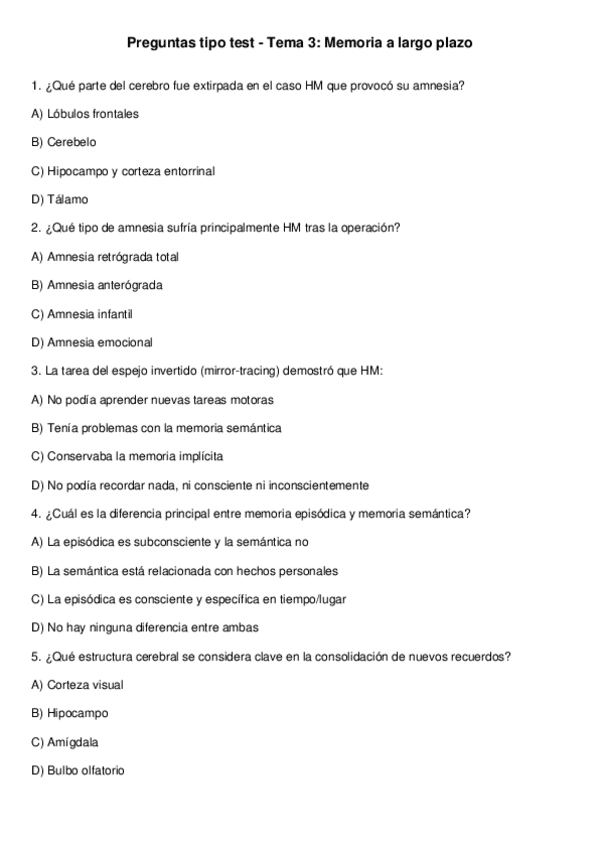 Preguntas tipo test - Tema 3: Memoria a largo plazo

1. ¿Qué parte del cerebro fue extirpada en el caso HM que provocó su amnesia?

A) Lóbulos frontales

B) Cerebelo

C) Hipocampo y corteza entorrinal

D) Tálamo

2. ¿Qué tipo de amnesia sufría principalmente HM tras la operación?

A) Amnesia retrógrada total

B) Amnesia anterógrada

C) Amnesia infantil

D) Amnesia emocional

3. La tarea del espejo invertido (mirror-tracing) demostró que HM:

A) No podía aprender nuevas tareas motoras

B) Tenía problemas con la memoria semántica

C) Conservaba la memoria implícita

D) No podía recordar nada, ni consciente ni inconscientemente

4. ¿Cuál es la diferencia principal entre memoria episódica y memoria semántica?

A) La episódica es subconsciente y la semántica no

B) La semántica está relacionada con hechos personales

C) La episódica es consciente y específica en tiempo/lugar

D) No hay ninguna diferencia entre ambas

5. ¿Qué estructura cerebral se considera clave en la consolidación de nuevos recuerdos?

A) Corteza visual

B) Hipocampo

C) Amígdala

D) Bulbo olfatorio